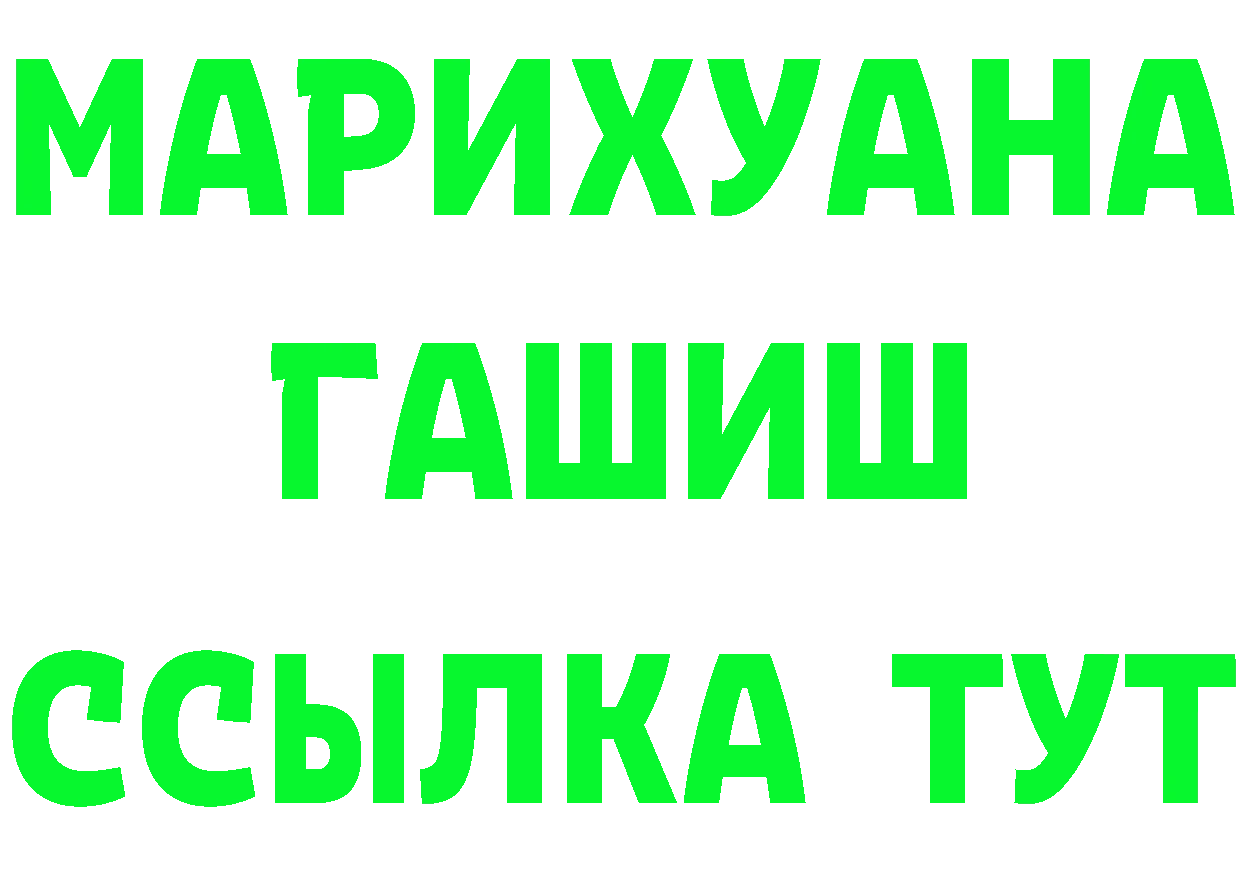 МАРИХУАНА
ГАШИШ
ССЫЛКА ТУТ